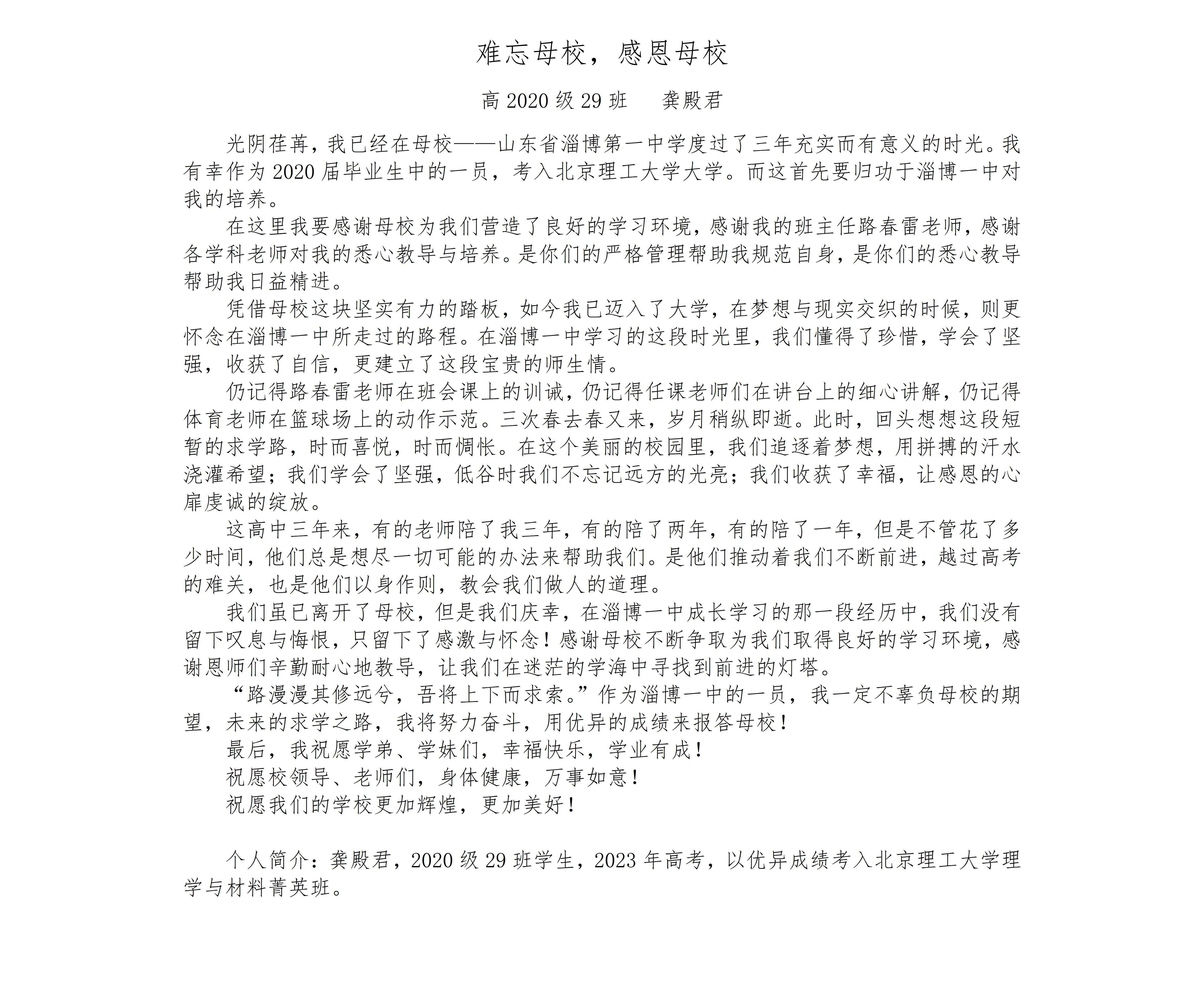 难忘母校，感恩母校

高 2020 级 29 班　龚殿君

光阴荏苒，我已经在母校——山东省淄博第一中学度过了三年充实而有意义的时光。我有幸作为 2020 届毕业生中的一员，考入北京理工大学大学。而这首先要归功于淄博一中对我的培养。

在这里我要感谢母校为我们营造了良好的学习环境，感谢我的班主任路春雷老师，感谢各学科老师对我的悉心教导与培养。是你们的严格管理帮助我规范自身，是你们的悉心教导帮助我日益精进。

凭借母校这块坚实有力的踏板，如今我已迈入了大学，在梦想与现实交织的时候，则更怀念在淄博一中所走过的路程。在淄博一中学习的这段时光里，我们懂得了珍惜，学会了坚强，收获了自信，更建立了这段宝贵的师生情。

仍记得路春雷老师在班会课上的训诫，仍记得任课老师们在讲台上的细心讲解，仍记得体育老师在篮球场上的动作示范。三次春去春又来，岁月稍纵即逝。此时，回头想想这段短暂的求学路，时而喜悦，时而惆怅。在这个美丽的校园里，我们追逐着梦想，用拼搏的汗水浇灌希望；我们学会了坚强，低谷时我们不忘记远方的光亮；我们收获了幸福，让感恩的心扉虔诚的绽放。

这高中三年来，有的老师陪了我三年，有的陪了两年，有的陪了一年，但是不管花了多少时间，他们总是想尽一切可能的办法来帮助我们。是他们推动着我们不断前进，越过高考的难关，也是他们以身作则，教会我们做人的道理。

我们虽已离开了母校，但是我们庆幸，在淄博一中成长学习的那一段经历中，我们没有留下叹息与悔恨，只留下了感激与怀念！感谢母校不断争取为我们取得良好的学习环境，感谢恩师们辛勤耐心地教导，让我们在迷茫的学海中寻找到前进的灯塔。

“路漫漫其修远兮，吾将上下而求索。”作为淄博一中的一员，我一定不辜负母校的期望，未来的求学之路，我将努力奋斗，用优异的成绩来报答母校！

最后，我祝愿学弟、学妹们，幸福快乐，学业有成！

祝愿校领导、老师们，身体健康，万事如意！

祝愿我们的学校更加辉煌，更加美好！

个人简介：龚殿君，2020 级 29 班学生，2023 年高考，以优异成绩考入北京理工大学理学与材料菁英班。